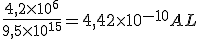 $\frac{4{,}2\times10^{6}}{9{,}5\times10^{15}}=4{,}42\times10^{-10}AL$